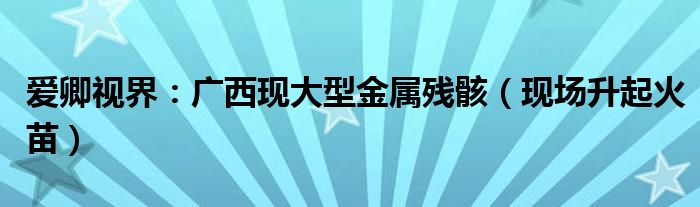 爱卿视界：广西现大型金属残骸（现场升起火苗）